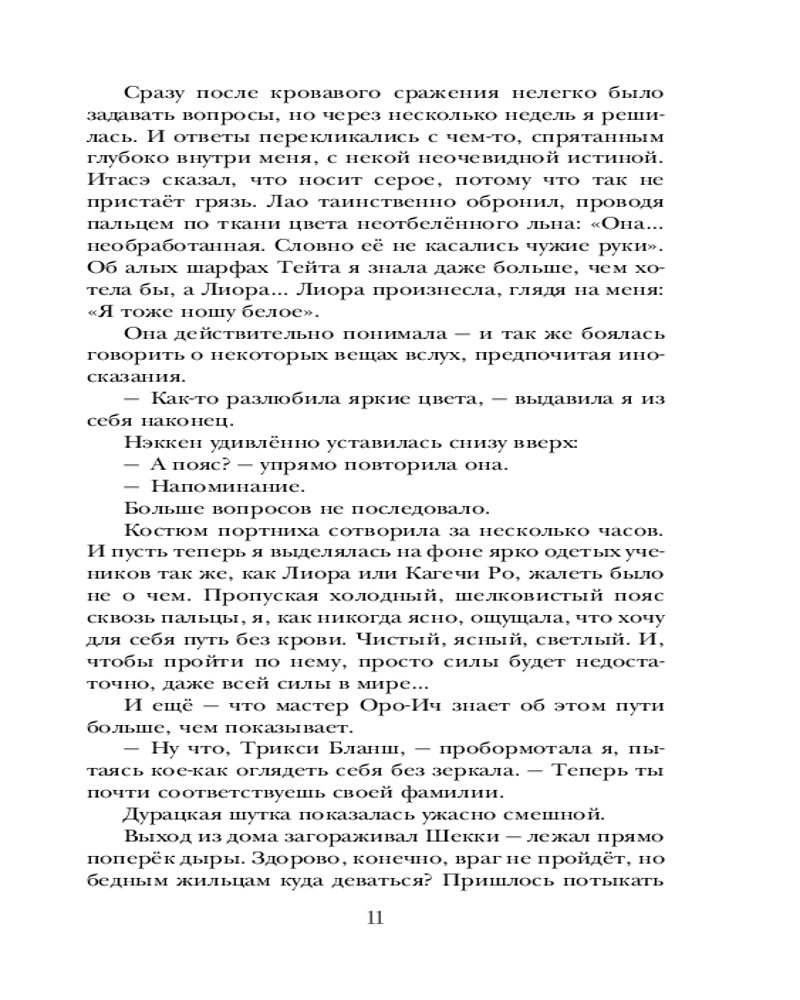 Сразу после кровавого сражения нелегко было задавать вопросы, но через несколько недель я решилась. И ответы перекликались с чем-то, спрятанным глубоко внутри меня, с некой неочевидной истиной. Итасэ сказал, что носит серое, потому что так не пристаёт грязь. Лао таинственно обронил, проводя пальцем по ткани цвета неотбелённого льна: «Она... необработанная. Словно её не касались чужие руки». Об алых шарфах Тейта я знала даже больше, чем хотела бы, а Лиора... Лиора произнесла, глядя на меня: «Я тоже ношу белое».

Она действительно понимала — и так же боялась говорить о некоторых вещах вслух, предпочитая иносказания.

— Как-то разлюбила яркие цвета, — выдавила я из себя наконец.

Нэккен удивлённо уставилась снизу вверх:

— А пояс? — упрямо повторила она.

— Напоминание.

Больше вопросов не последовало.

Костюм портниха сотворила за несколько часов. И пусть теперь я выделялась на фоне ярко одетых учеников так же, как Лиора или Кагечи Ро, жалеть было не о чем. Пропуская холодный, шелковистый пояс сквозь пальцы, я, как никогда ясно, ощущала, что хочу для себя путь без крови. Чистый, ясный, светлый. И, чтобы пройти по нему, просто силы будет недостаточно, даже всей силы в мире...

И ещё — что мастер Оро-Ич знает об этом пути больше, чем показывает.

— Ну что, Трикси Бланш, — пробормотала я, пытаясь кое-как оглядеть себя без зеркала. — Теперь ты почти соответствуешь своей фамилии.

Дурацкая шутка показалась ужасно смешной.

Выход из дома загораживал Шекки — лежал прямо поперёк дыры. Здорово, конечно, враг не пройдёт, но бедным жильцам куда деваться? Пришлось потыкать

11